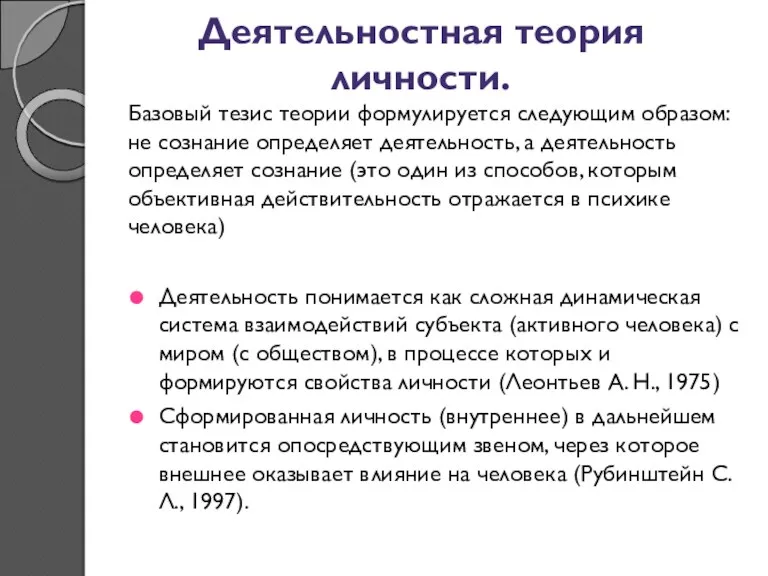 Деятельностная теория личности.

Базовый тезис теории формулируется следующим образом: не сознание определяет деятельность, а деятельность определяет сознание (это один из способов, которым объективная действительность отражается в психике человека)

Деятельность понимается как сложная динамическая система взаимодействий субъекта (активного человека) с миром (с обществом), в процессе которых и формируются свойства личности (Леонтьев А. Н., 1975)

Сформированная личность (внутреннее) в дальнейшем становится опосредствующим звеном, через которое внешнее оказывает влияние на человека (Рубинштейн С. Л., 1997).